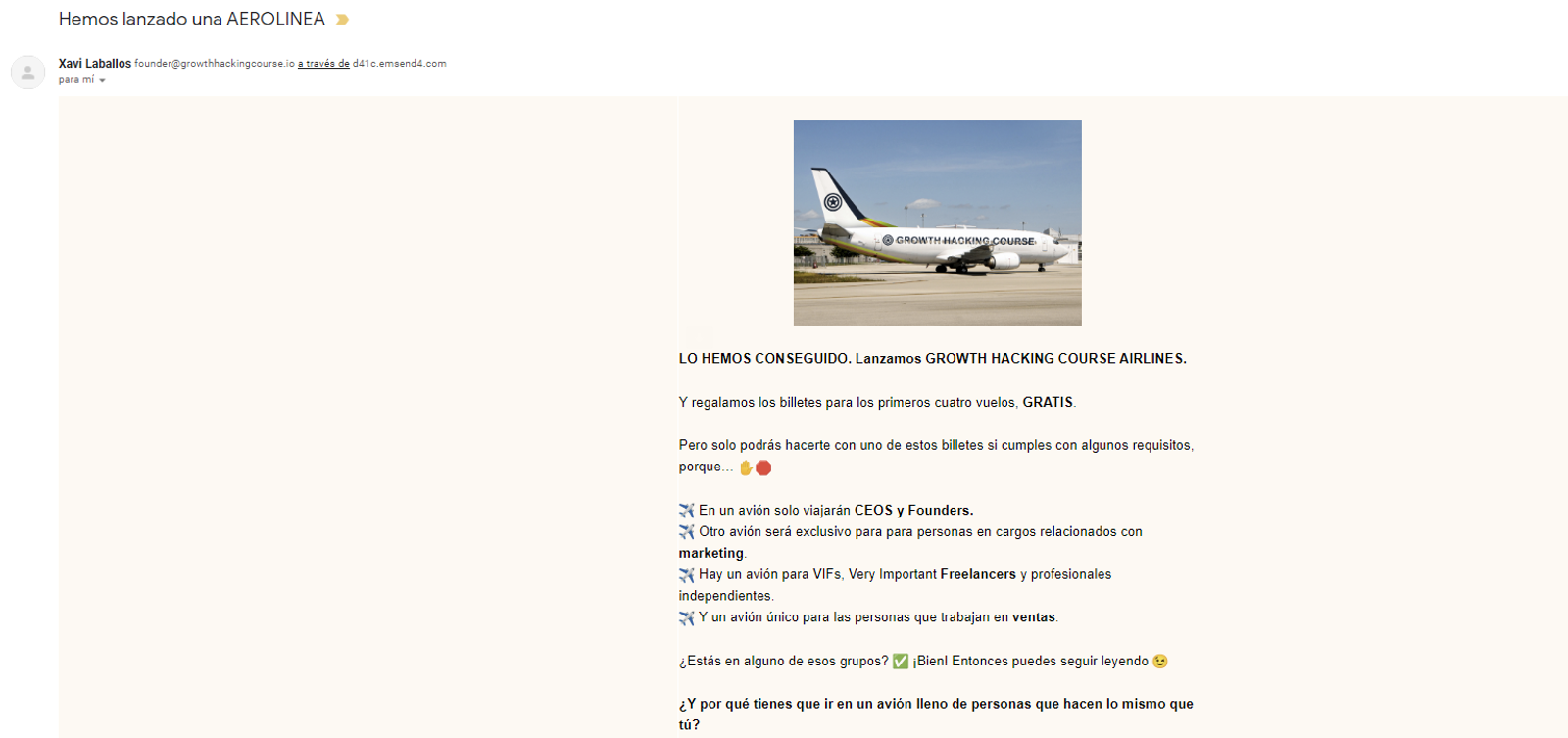 Hemos lanzado una AEROLINEA

Xavi Laballos founder@growthhackingcourse.io a través de d41c.emsend4.com
para mí

GROWTH HACKING COURSE

LO HEMOS CONSEGUIDO. Lanzamos GROWTH HACKING COURSE AIRLINES.

Y regalamos los billetes para los primeros cuatro vuelos, GRATIS.

Pero solo podrás hacerte con uno de estos billetes si cumples con algunos requisitos, porque... ✋🛑

✈️ En un avión solo viajarán CEOS y Founders.
✈️ Otro avión será exclusivo para para personas en cargos relacionados con marketing.
✈️ Hay un avión para VIFs, Very Important Freelancers y profesionales independientes.
✈️ Y un avión único para las personas que trabajan en ventas.

¿Estás en alguno de esos grupos? ✅ ¡Bien! Entonces puedes seguir leyendo 😉

¿Y por qué tienes que ir en un avión lleno de personas que hacen lo mismo que tú?